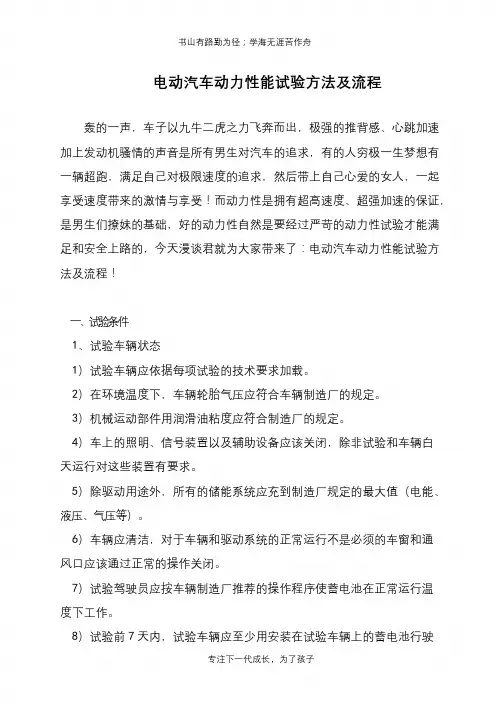 书山有路勤为径；学海无涯苦作舟

电动汽车动力性能试验方法及流程

轰的一声，车子以九牛二虎之力飞奔而出，极强的推背感、心跳加速加上发动机骚情的声音是所有男生对汽车的追求，有的人穷极一生梦想有一辆超跑，满足自己对极限速度的追求，然后带上自己心爱的女人，一起享受速度带来的激情与享受！而动力性是拥有超高速度、超强加速的保证，是男生们撩妹的基础，好的动力性自然是要经过严苛的动力性试验才能满足和安全上路的，今天漫谈君就为大家带来了：电动汽车动力性能试验方法及流程！

一、试验条件

1、试验车辆状态

1）试验车辆应依据每项试验的技术要求加载。

2）在环境温度下，车辆轮胎气压应符合车辆制造厂的规定。

3）机械运动部件用润滑油粘度应符合制造厂的规定。

4）车上的照明、信号装置以及辅助设备应该关闭，除非试验和车辆白天运行对这些装置有要求。

5）除驱动用途外，所有的储能系统应充到制造厂规定的最大值（电能、液压、气压等）。

6）车辆应清洁，对于车辆和驱动系统的正常运行不是必须的车窗和通风口应该通过正常的操作关闭。

7）试验驾驶员应按车辆制造厂推荐的操作程序使蓄电池在正常运行温度下工作。

8）试验前 7 天内，试验车辆应至少用安装在试验车辆上的蓄电池行驶

专注下一代成长，为了孩子